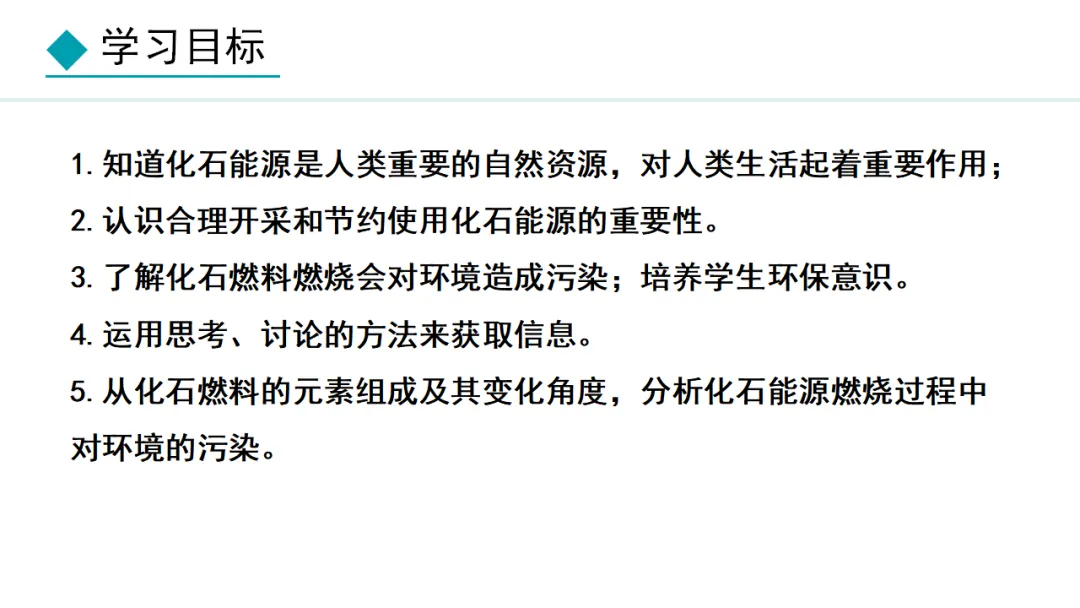 学习目标

1.知道化石能源是人类重要的自然资源，对人类生活起着重要作用；

2.认识合理开采和节约使用化石能源的重要性。

3.了解化石燃料燃烧会对环境造成污染；培养学生环保意识。

4.运用思考、讨论的方法来获取信息。

5.从化石燃料的元素组成及其变化角度，分析化石能源燃烧过程中对环境的污染。